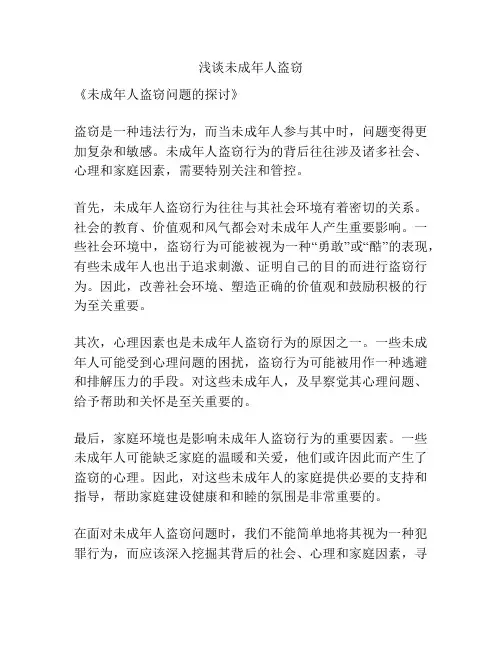 浅谈未成年人盗窃

《未成年人盗窃问题的探讨》

盗窃是一种违法行为，而当未成年人参与其中时，问题变得更加复杂和敏感。未成年人盗窃行为的背后往往涉及诸多社会、心理和家庭因素，需要特别关注和管控。

首先，未成年人盗窃行为往往与其社会环境有着密切的关系。社会的教育、价值观和风气都会对未成年人产生重要影响。一些社会环境中，盗窃行为可能被视为一种“勇敢”或“酷”的表现，有些未成年人也出于追求刺激、证明自己的目的而进行盗窃行为。因此，改善社会环境、塑造正确的价值观和鼓励积极的行为至关重要。

其次，心理因素也是未成年人盗窃行为的原因之一。一些未成年人可能受到心理问题的困扰，盗窃行为可能被用作一种逃避和排解压力的手段。对这些未成年人，及早察觉其心理问题、给予帮助和关怀是至关重要的。

最后，家庭环境也是影响未成年人盗窃行为的重要因素。一些未成年人可能缺乏家庭的温暖和关爱，他们或许因此而产生了盗窃的心理。因此，对这些未成年人的家庭提供必要的支持和指导，帮助家庭建设健康和和睦的氛围是非常重要的。

在面对未成年人盗窃问题时，我们不能简单地将其视为一种犯罪行为，而应该深入挖掘其背后的社会、心理和家庭因素，寻